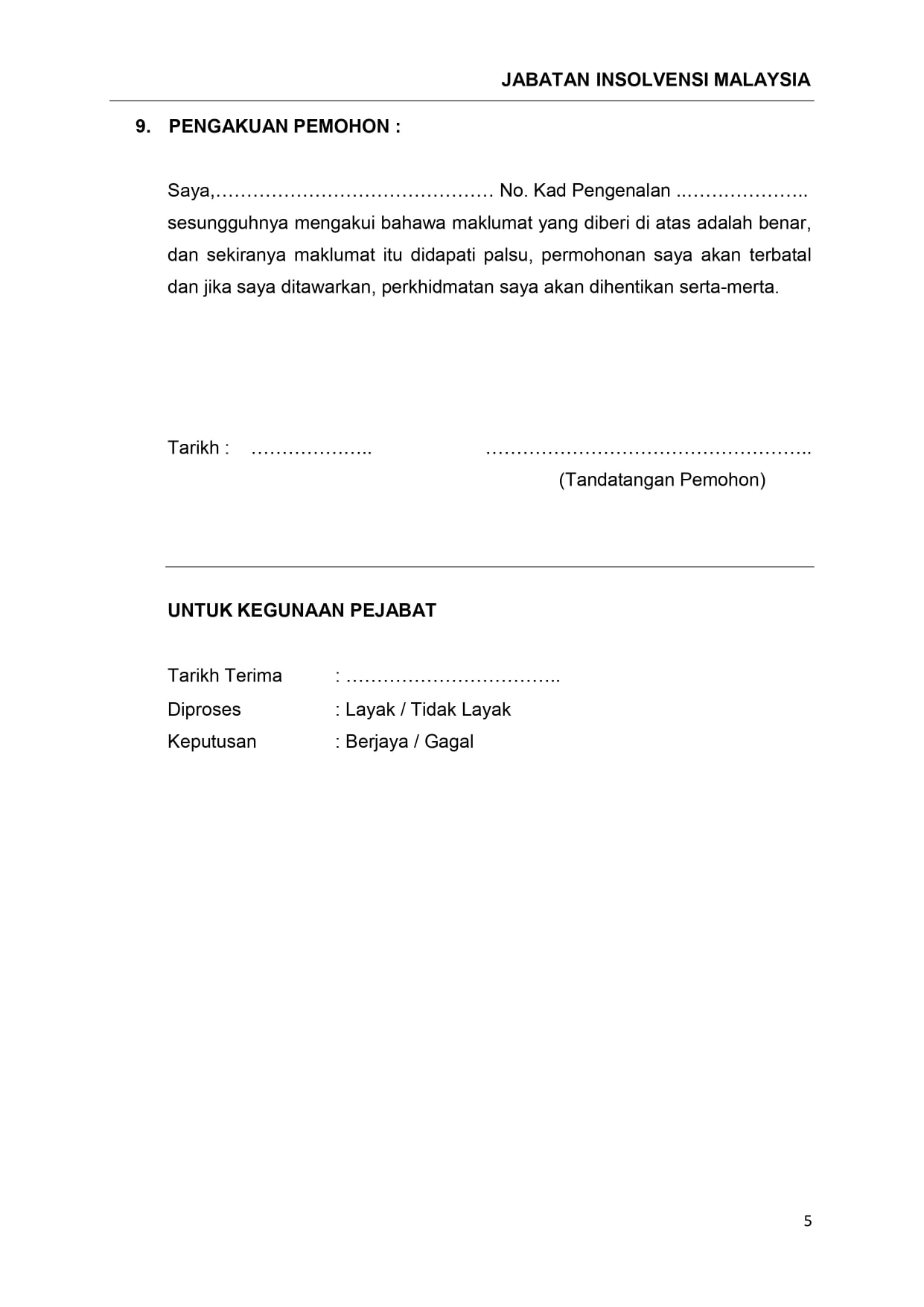 JABATAN INSOLVENSI MALAYSIA

9. PENGAKUAN PEMOHON :

Saya,……………………………………… No. Kad Pengenalan ..……………….. sesungguhnya mengakui bahawa maklumat yang diberi di atas adalah benar, dan sekiranya maklumat itu didapati palsu, permohonan saya akan terbatal dan jika saya ditawarkan, perkhidmatan saya akan dihentikan serta-merta.

Tarikh : ……………….. ……………………………………………..
(Tandatangan Pemohon)

UNTUK KEGUNAAN PEJABAT

Tarikh Terima : ……………………………..
Diproses : Layak / Tidak Layak
Keputusan : Berjaya / Gagal

5